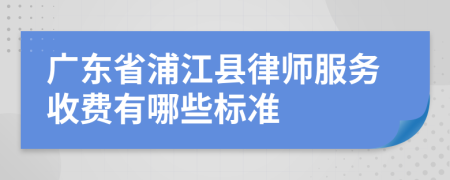 广东省浦江县律师服务收费有哪些标准